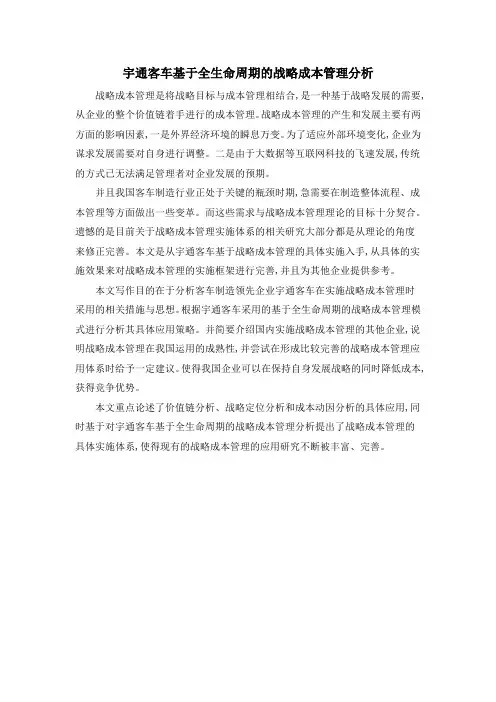 宇通客车基于全生命周期的战略成本管理分析

战略成本管理是将战略目标与成本管理相结合，是一种基于战略发展的需要，从企业的整个价值链着手进行的成本管理。战略成本管理的产生和发展主要有两方面的影响因素，一是外界经济环境的瞬息万变。为了适应外部环境变化，企业为谋求发展需要对自身进行调整。二是由于大数据等互联网科技的飞速发展，传统的方式已无法满足管理者对企业发展的预期。

并且我国客车制造行业正处于关键的瓶颈时期，急需要在制造整体流程、成本管理等方面做出一些变革。而这些需求与战略成本管理理论的目标十分契合。遗憾的是目前关于战略成本管理实施体系的相关研究大部分都是从理论的角度来修正完善。本文是从宇通客车基于战略成本管理的具体实施入手，从具体的实施效果来对战略成本管理的实施框架进行完善，并且为其他企业提供参考。

本文写作目的在于分析客车制造领先企业宇通客车在实施战略成本管理时采用的相关措施与思想。根据宇通客车采用的基于全生命周期的战略成本管理模式进行分析其具体应用策略。并简要介绍国内实施战略成本管理的其他企业，说明战略成本管理在我国运用的成熟性，并尝试在形成比较完善的战略成本管理应用体系时给予一定建议。使得我国企业可以在保持自身发展战略的同时降低成本，获得竞争优势。

本文重点论述了价值链分析、战略定位分析和成本动因分析的具体应用，同时基于对宇通客车基于全生命周期的战略成本管理分析提出了战略成本管理的具体实施体系，使得现有的战略成本管理的应用研究不断被丰富、完善。